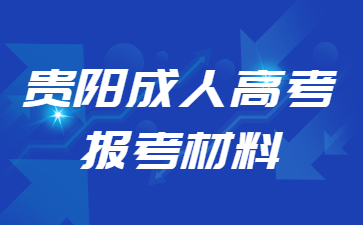 贵阳成人高考
报考材料